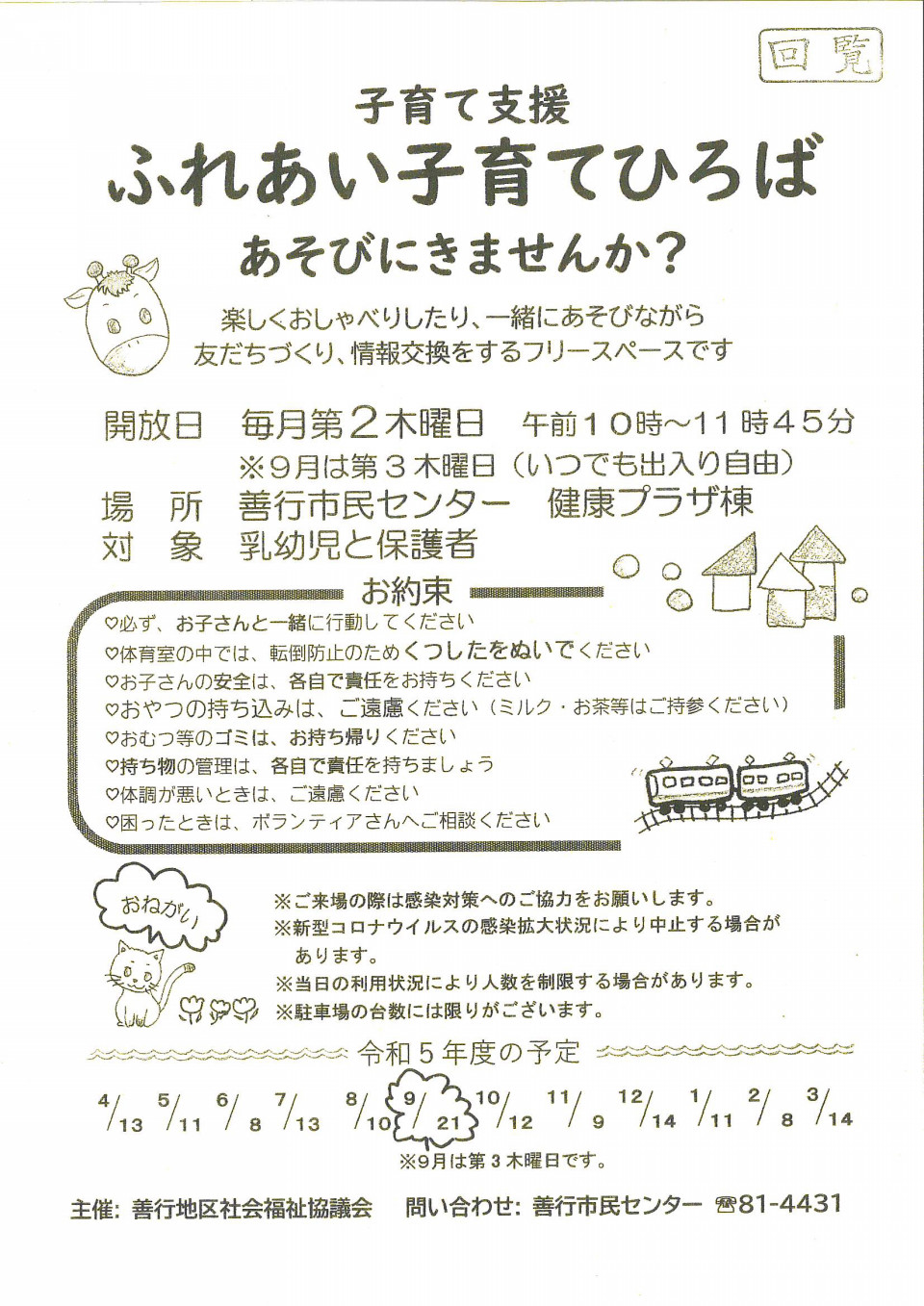 回覧

子育て支援
ふれあい子育てひろば
あそびにきませんか？

楽しくおしゃべりしたり、一緒にあそびながら
友だちづくり、情報交換をするフリースペースです

開放日　毎月第２木曜日　午前１０時～１１時４５分
※９月は第３木曜日（いつでも出入り自由）
場　所　善行市民センター　健康プラザ棟
対　象　乳幼児と保護者

お約束
♡必ず、お子さんと一緒に行動してください
♡体育室の中では、転倒防止のためくつしたをぬいでください
♡お子さんの安全は、各自で責任をお持ちください
♡おやつの持ち込みは、ご遠慮ください（ミルク・お茶等はご持参ください）
♡おむつ等のゴミは、お持ち帰りください
♡持ち物の管理は、各自で責任を持ちましょう
♡体調が悪いときは、ご遠慮ください
♡困ったときは、ボランティアさんへご相談ください

おねがい
※ご来場の際は感染対策へのご協力をお願いします。
※新型コロナウイルスの感染拡大状況により中止する場合があります。
※当日の利用状況により人数を制限する場合があります。
※駐車場の台数には限りがございます。

令和５年度の予定
4/13　5/11　6/8　7/13　8/10　9/21　10/12　11/9　12/14　1/11　2/8　3/14
※9月は第３木曜日です。

主催：善行地区社会福祉協議会　問い合わせ：善行市民センター　☎81-4431